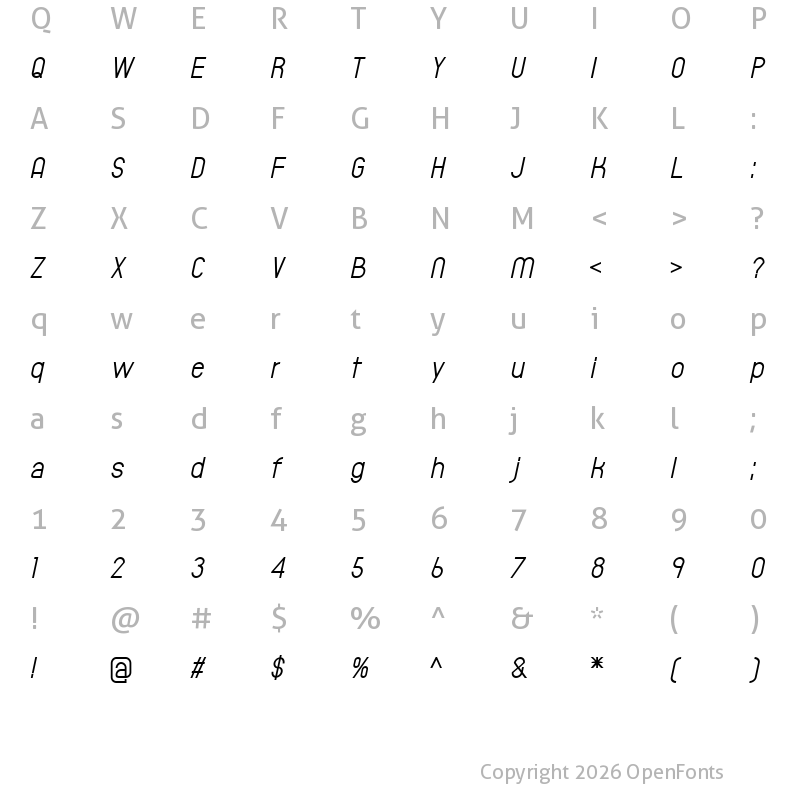 Q W E R T Y U I O P
Q W E R T Y U I O P
A S D F G H J K L :
A S D F G H J K L :
Z X C V B N M < > ?
Z X C V B N M < > ?
q w e r t y u i o p
q w e r t y u i o p
a s d f g h j k l ;
a s d f g h j k l ;
1 2 3 4 5 6 7 8 9 0
1 2 3 4 5 6 7 8 9 0
! @ # $ % ^ & * ( )
! @ # $ % ^ & * ( )

Copyright 2026 OpenFonts